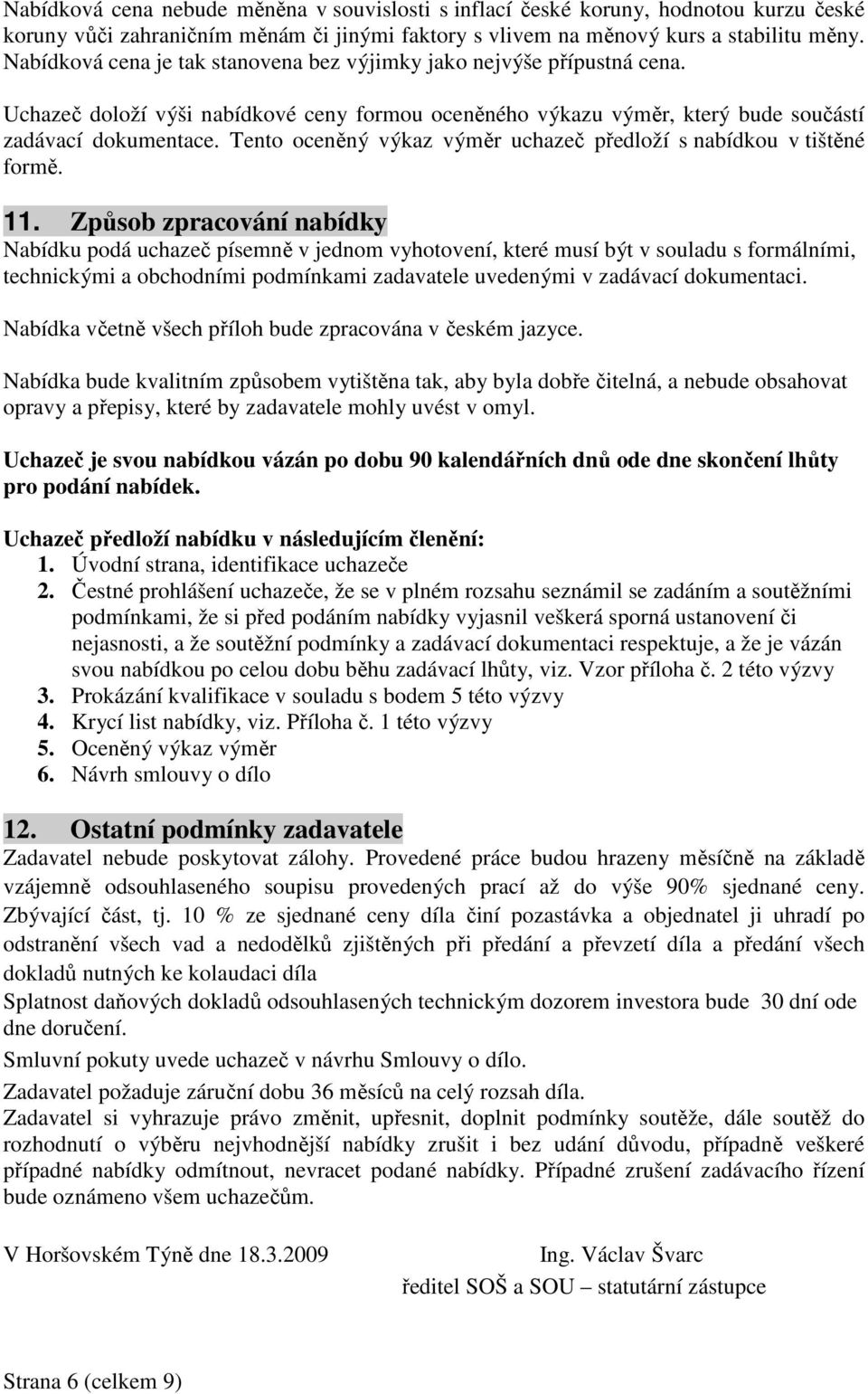 Nabídková cena nebude měněna v souvislosti s inflací české koruny, hodnotou kurzu české koruny vůči zahraničním měnám či jinými faktory s vlivem na měnový kurs a stabilitu měny. Nabídková cena je tak stanovena bez výjimky jako nejvýše přípustná cena.

Uchazeč doloží výši nabídkové ceny formou oceněného výkazu výměr, který bude součástí zadávací dokumentace. Tento oceněný výkaz výměr uchazeč předloží s nabídkou v tištěné formě.

11. Způsob zpracování nabídky
Nabídku podá uchazeč písemně v jednom vyhotovení, které musí být v souladu s formálními, technickými a obchodními podmínkami zadavatele uvedenými v zadávací dokumentaci.

Nabídka včetně všech příloh bude zpracována v českém jazyce.

Nabídka bude kvalitním způsobem vytištěna tak, aby byla dobře čitelná, a nebude obsahovat opravy a přepisy, které by zadavatele mohly uvést v omyl.

Uchazeč je svou nabídkou vázán po dobu 90 kalendářních dnů ode dne skončení lhůty pro podání nabídek.

Uchazeč předloží nabídku v následujícím členění:
1. Úvodní strana, identifikace uchazeče
2. Čestné prohlášení uchazeče, že se v plném rozsahu seznámil se zadáním a soutěžními podmínkami, že si před podáním nabídky vyjasnil veškerá sporná ustanovení či nejasnosti, a že soutěžní podmínky a zadávací dokumentaci respektuje, a že je vázán svou nabídkou po celou dobu běhu zadávací lhůty, viz. Vzor příloha č. 2 této výzvy
3. Prokázání kvalifikace v souladu s bodem 5 této výzvy
4. Krycí list nabídky, viz. Příloha č. 1 této výzvy
5. Oceněný výkaz výměr
6. Návrh smlouvy o dílo

12. Ostatní podmínky zadavatele
Zadavatel nebude poskytovat zálohy. Provedené práce budou hrazeny měsíčně na základě vzájemně odsouhlaseného soupisu provedených prací až do výše 90% sjednané ceny. Zbývající část, tj. 10 % ze sjednané ceny díla činí pozastávka a objednatel ji uhradí po odstranění všech vad a nedodělků zjištěných při předání a převzetí díla a předání všech dokladů nutných ke kolaudaci díla
Splatnost daňových dokladů odsouhlasených technickým dozorem investora bude 30 dní ode dne doručení.

Smluvní pokuty uvede uchazeč v návrhu Smlouvy o dílo.

Zadavatel požaduje záruční dobu 36 měsíců na celý rozsah díla.
Zadavatel si vyhrazuje právo změnit, upřesnit, doplnit podmínky soutěže, dále soutěž do rozhodnutí o výběru nejvhodnější nabídky zrušit i bez udání důvodu, případně veškeré případné nabídky odmítnout, nevracet podané nabídky. Případné zrušení zadávacího řízení bude oznámeno všem uchazečům.

V Horšovském Týně dne 18.3.2009 Ing. Václav Švarc
ředitel SOŠ a SOU – statutární zástupce

Strana 6 (celkem 9)